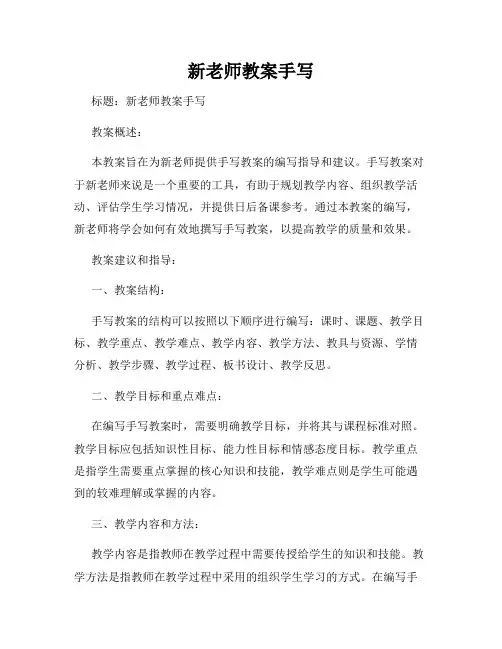 新老师教案手写

标题：新老师教案手写

教案概述：

本教案旨在为新老师提供手写教案的编写指导和建议。手写教案对于新老师来说是一个重要的工具，有助于规划教学内容、组织教学活动、评估学生学习情况，并提供日后备课参考。通过本教案的编写，新老师将学会如何有效地撰写手写教案，以提高教学的质量和效果。

教案建议和指导：

一、教案结构：

手写教案的结构可以按照以下顺序进行编写：课时、课题、教学目标、教学重点、教学难点、教学内容、教学方法、教具与资源、学情分析、教学步骤、教学过程、板书设计、教学反思。

二、教学目标和重点难点：

在编写手写教案时，需要明确教学目标，并将其与课程标准对照。教学目标应包括知识性目标、能力性目标和情感态度目标。教学重点是指学生需要重点掌握的核心知识和技能，教学难点则是学生可能遇到的较难理解或掌握的内容。

三、教学内容和方法：

教学内容是指教师在教学过程中需要传授给学生的知识和技能。教学方法是指教师在教学过程中采用的组织学生学习的方式。在编写手